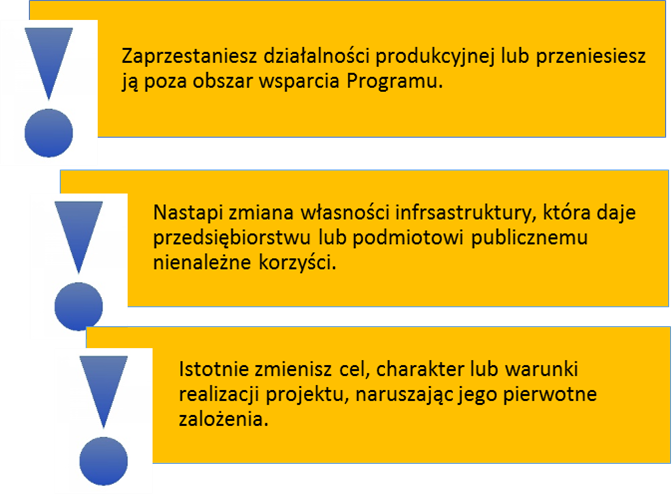 Zaprzestaniesz działalności produkcyjnej lub przeniesiesz ją poza obszar wsparcia Programu.

Nastapi zmiana własności infrsastruktury, która daje przedsiębiorstwu lub podmiotowi publicznemu nienależne korzyści.

Istotnie zmienisz cel, charakter lub warunki realizacji projektu, naruszając jego pierwotne założenia.